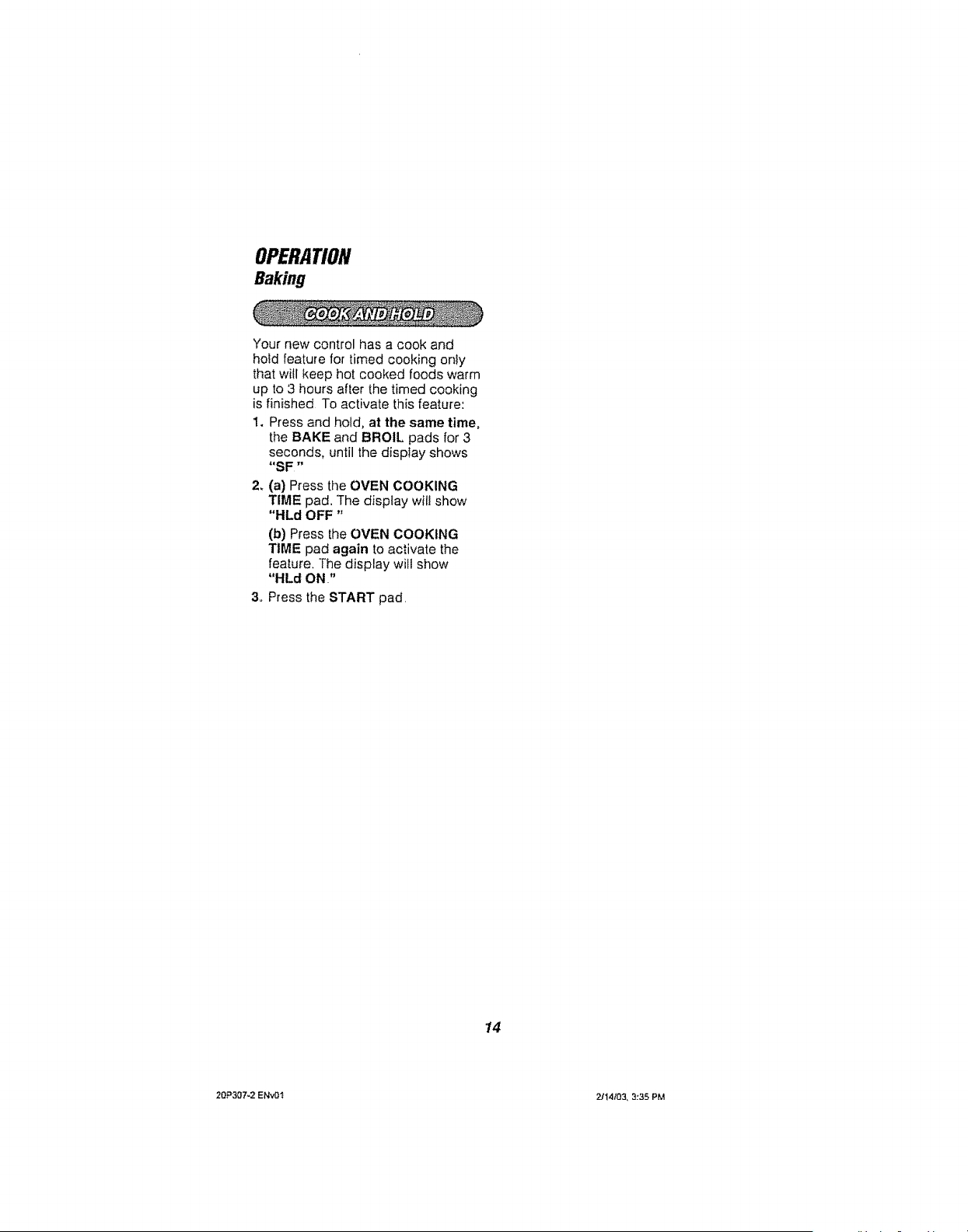 OPERATION
Baking

COOK AND HOLD

Your new control has a cook and hold feature for timed cooking only that will keep hot cooked foods warm up to 3 hours after the timed cooking is finished. To activate this feature:

1. Press and hold, at the same time, the BAKE and BROIL pads for 3 seconds, until the display shows "SF."

2. (a) Press the OVEN COOKING TIME pad. The display will show "HLd OFF."

(b) Press the OVEN COOKING TIME pad again to activate the feature. The display will show "HLd ON."

3. Press the START pad.

14

20P307-2 ENv01

2/14/03, 3:35 PM